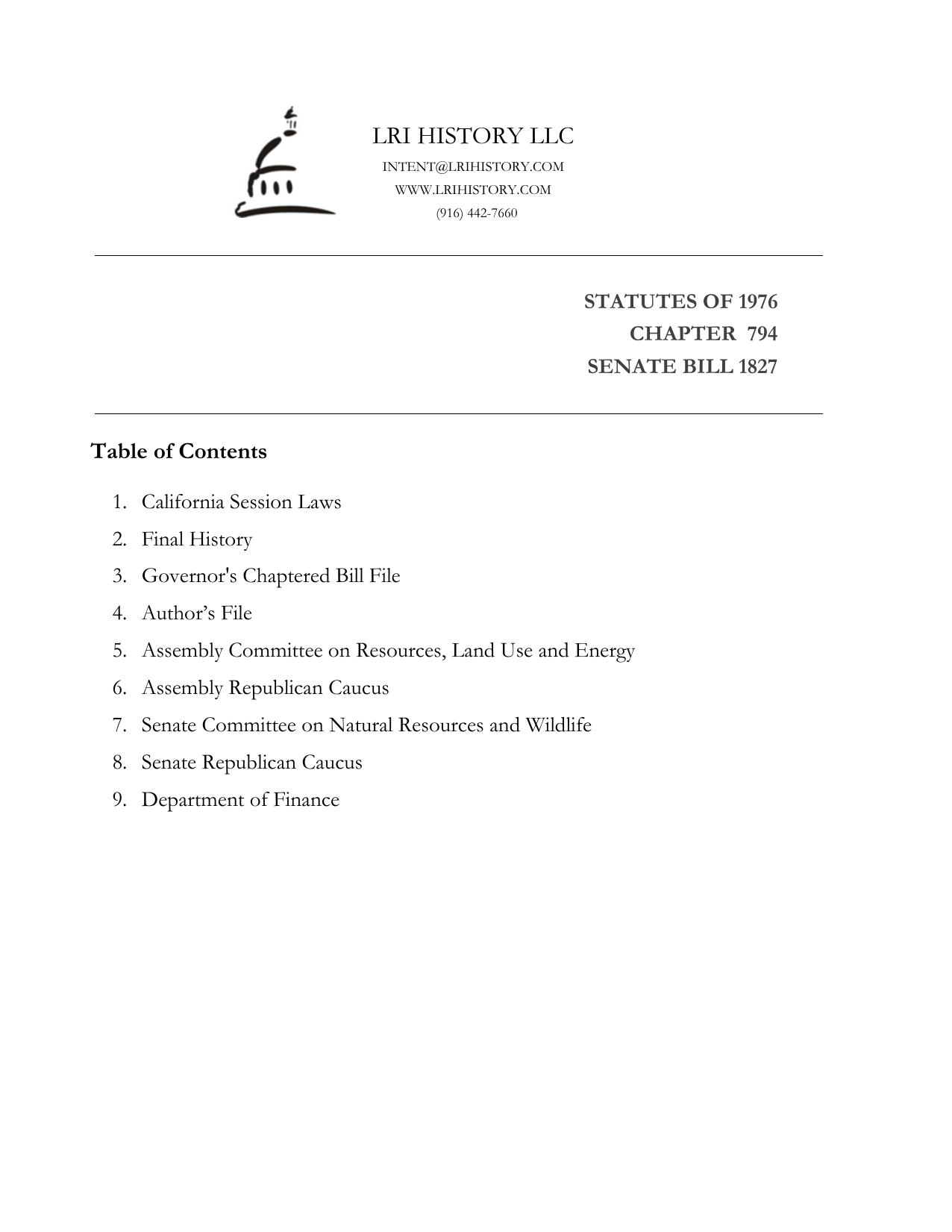 LRI HISTORY LLC
INTENT@LRIHISTORY.COM
WWW.LRIHISTORY.COM
(916) 442-7660

STATUTES OF 1976
CHAPTER 794
SENATE BILL 1827

Table of Contents

1. California Session Laws
2. Final History
3. Governor's Chaptered Bill File
4. Author’s File
5. Assembly Committee on Resources, Land Use and Energy
6. Assembly Republican Caucus
7. Senate Committee on Natural Resources and Wildlife
8. Senate Republican Caucus
9. Department of Finance